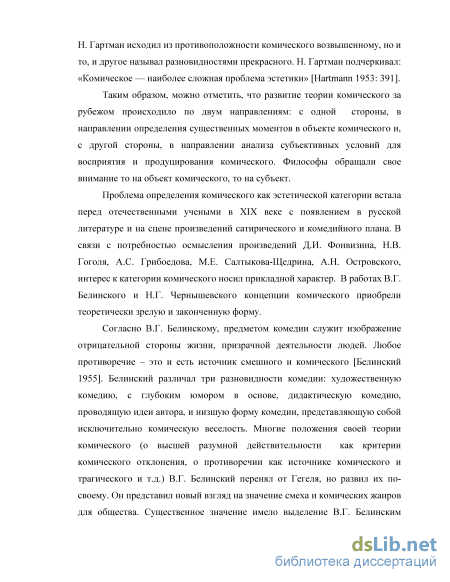 Н. Гартман исходил из противоположности комического возвышенному, но и то, и другое называл разновидностями прекрасного. Н. Гартман подчеркивал: «Комическое — наиболее сложная проблема эстетики» [Hartmann 1953: 391].

Таким образом, можно отметить, что развитие теории комического за рубежом происходило по двум направлениям: с одной стороны, в направлении определения существенных моментов в объекте комического и, с другой стороны, в направлении анализа субъективных условий для восприятия и продуцирования комического. Философы обращали свое внимание то на объект комического, то на субъект.

Проблема определения комического как эстетической категории встала перед отечественными учеными в XIX веке с появлением в русской литературе и на сцене произведений сатирического и комедийного плана. В связи с потребностью осмысления произведений Д.И. Фонвизина, Н.В. Гоголя, А.С. Грибоедова, М.Е. Салтыкова-Щедрина, А.Н. Островского, интерес к категории комического носил прикладной характер. В работах В.Г. Белинского и Н.Г. Чернышевского концепции комического приобрели теоретически зрелую и законченную форму.

Согласно В.Г. Белинскому, предметом комедии служит изображение отрицательной стороны жизни, призрачной деятельности людей. Любое противоречие – это и есть источник смешного и комического [Белинский 1955]. Белинский различал три разновидности комедии: художественную комедию, с глубоким юмором в основе, дидактическую комедию, проводящую идеи автора, и низшую форму комедии, представляющую собой исключительно комическую веселость. Многие положения своей теории комического (о высшей разумной действительности как критерии комического отклонения, о противоречии как источнике комического и трагического и т.д.) В.Г. Белинский перенял от Гегеля, но развил их по-своему. Он представил новый взгляд на значение смеха и комических жанров для общества. Существенное значение имело выделение В.Г. Белинским

dsLib.net
библиотека диссертаций